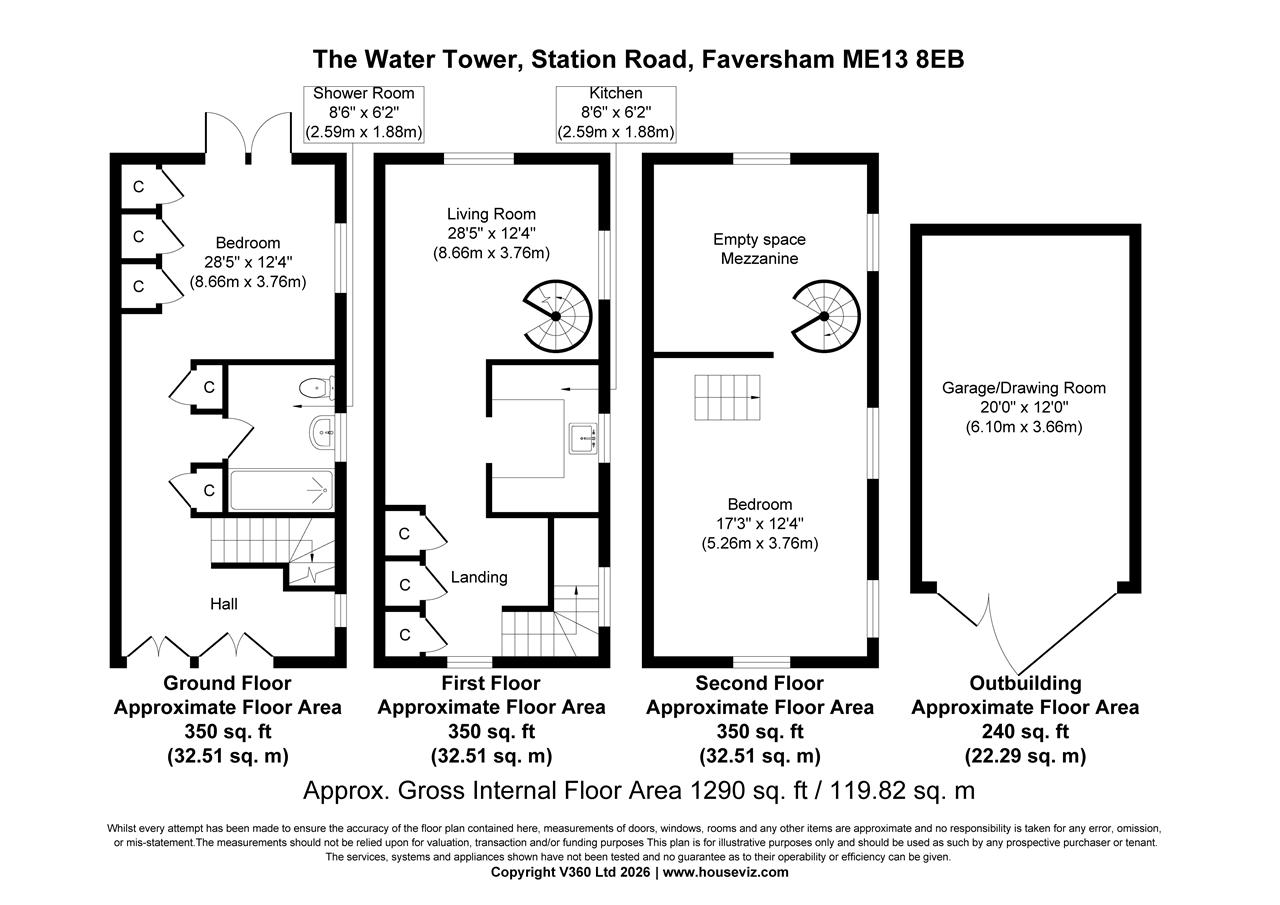 The Water Tower, Station Road, Faversham ME13 8EB

Shower Room
8'6" x 6'2"
(2.59m x 1.88m)

Kitchen
8'6" x 6'2"
(2.59m x 1.88m)

C
C
C

Bedroom
28'5" x 12'4"
(8.66m x 3.76m)

C
C

Hall

Living Room
28'5" x 12'4"
(8.66m x 3.76m)

C
C
C
Landing

Empty space
Mezzanine

Bedroom
17'3" x 12'4"
(5.26m x 3.76m)

Garage/Drawing Room
20'0" x 12'0"
(6.10m x 3.66m)

Ground Floor
Approximate Floor Area
350 sq. ft
(32.51 sq. m)

First Floor
Approximate Floor Area
350 sq. ft
(32.51 sq. m)

Second Floor
Approximate Floor Area
350 sq. ft
(32.51 sq. m)

Outbuilding
Approximate Floor Area
240 sq. ft
(22.29 sq. m)

Approx. Gross Internal Floor Area 1290 sq. ft / 119.82 sq. m

Whilst every attempt has been made to ensure the accuracy of the floor plan contained here, measurements of doors, windows, rooms and any other items are approximate and no responsibility is taken for any error, omission, or mis-statement.The measurements should not be relied upon for valuation, transaction and/or funding purposes This plan is for illustrative purposes only and should be used as such by any prospective purchaser or tenant. The services, systems and appliances shown have not been tested and no guarantee as to their operability or efficiency can be given.
Copyright V360 Ltd 2026 | www.houseviz.com